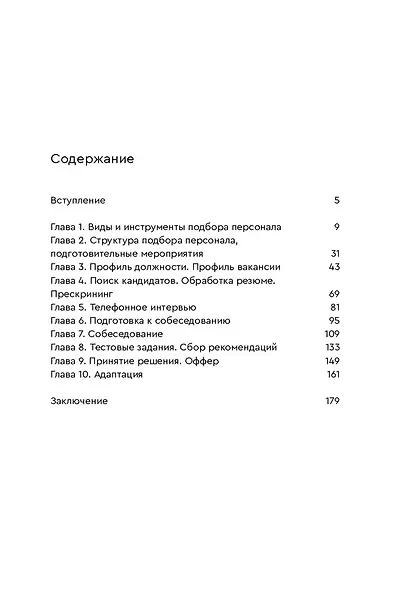 Содержание

Вступление 5

Глава 1. Виды и инструменты подбора персонала 9
Глава 2. Структура подбора персонала, подготовительные мероприятия 31
Глава 3. Профиль должности. Профиль вакансии 43
Глава 4. Поиск кандидатов. Обработка резюме. Прескрининг 69
Глава 5. Телефонное интервью 81
Глава 6. Подготовка к собеседованию 95
Глава 7. Собеседование 109
Глава 8. Тестовые задания. Сбор рекомендаций 133
Глава 9. Принятие решения. Оффер 149
Глава 10. Адаптация 161

Заключение 179